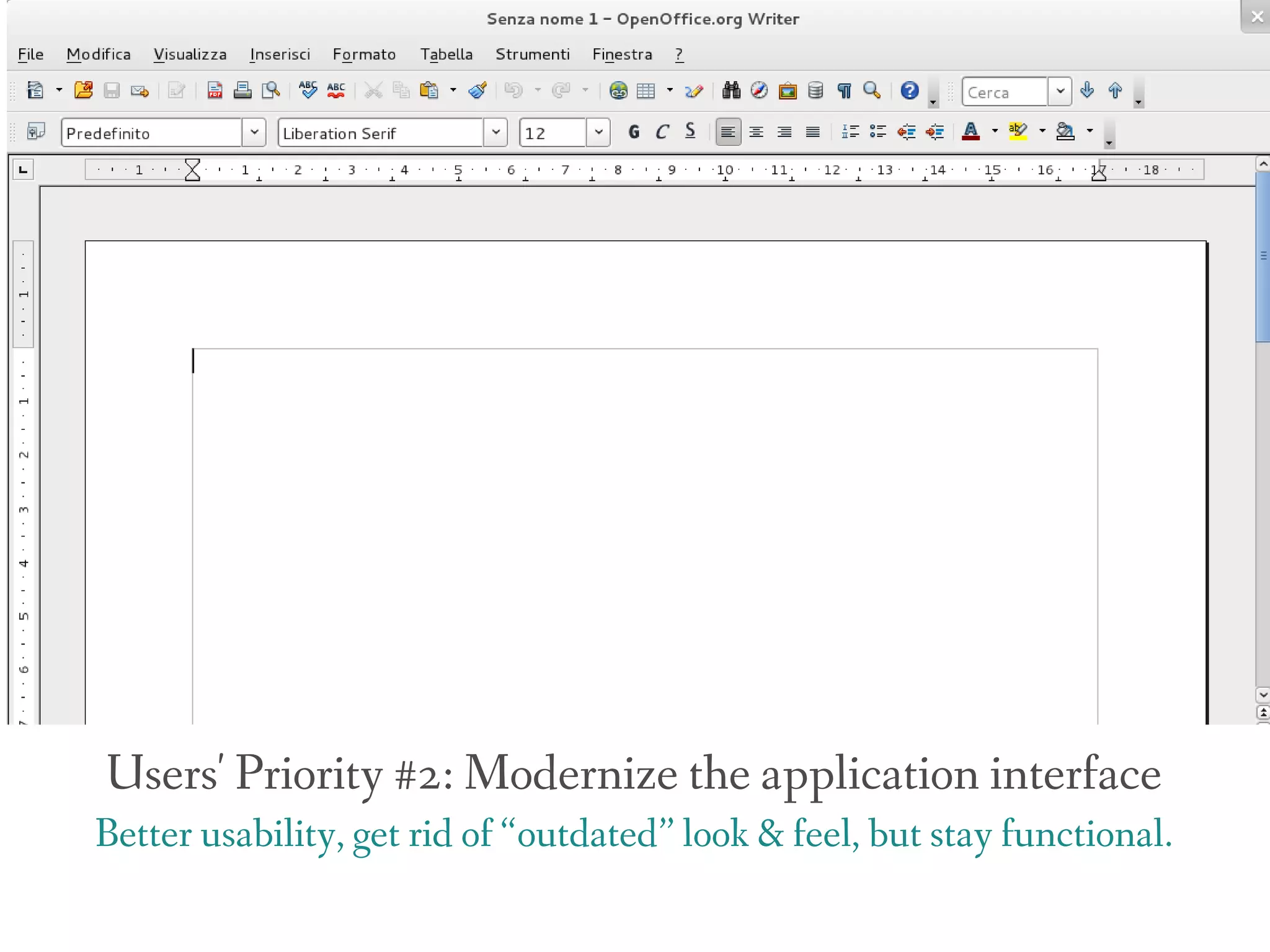 Senza nome 1 – OpenOffice.org Writer

File Modifica Visualizza Inserisci Formato Tabella Strumenti Finestra ?

Cerca

Predefinito Liberation Serif 12 G C S

1 1 2 3 4 5 6 7 8 9 10 11 12 13 14 15 16 17 18

1 1 2 3 4 5 6 7

Users' Priority #2: Modernize the application interface

Better usability, get rid of “outdated” look & feel, but stay functional.